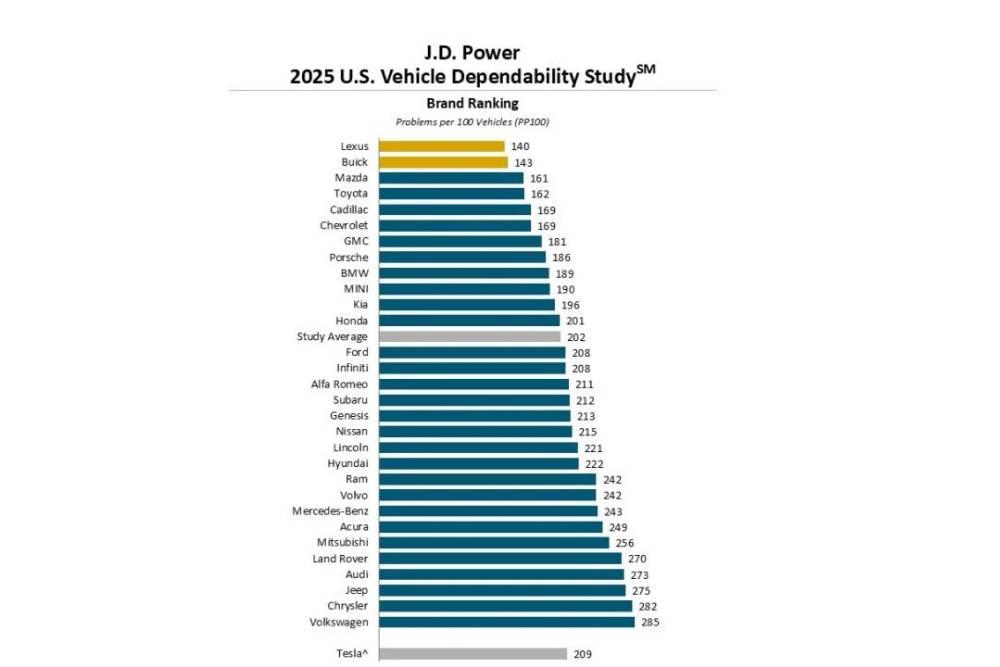 J.D. Power
2025 U.S. Vehicle Dependability Study$^{SM}$

Brand Ranking
Problems per 100 Vehicles (PP100)

Lexus 140
Buick 143
Mazda 161
Toyota 162
Cadillac 169
Chevrolet 169
GMC 181
Porsche 186
BMW 189
MINI 190
Kia 196
Honda 201
Study Average 202
Ford 208
Infiniti 208
Alfa Romeo 211
Subaru 212
Genesis 213
Nissan 215
Lincoln 221
Hyundai 222
Ram 242
Volvo 242
Mercedes-Benz 243
Acura 249
Mitsubishi 256
Land Rover 270
Audi 273
Jeep 275
Chrysler 282
Volkswagen 285

Tesla^ 209